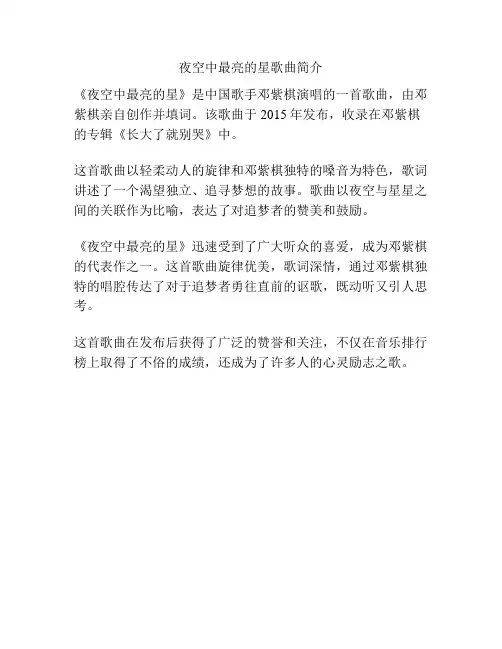 夜空中最亮的星歌曲简介

《夜空中最亮的星》是中国歌手邓紫棋演唱的一首歌曲，由邓紫棋亲自创作并填词。该歌曲于 2015 年发布，收录在邓紫棋的专辑《长大了就别哭》中。

这首歌曲以轻柔动人的旋律和邓紫棋独特的嗓音为特色，歌词讲述了一个渴望独立、追寻梦想的故事。歌曲以夜空与星星之间的关联作为比喻，表达了对追梦者的赞美和鼓励。

《夜空中最亮的星》迅速受到了广大听众的喜爱，成为邓紫棋的代表作之一。这首歌曲旋律优美，歌词深情，通过邓紫棋独特的唱腔传达了对于追梦者勇往直前的讴歌，既动听又引人思考。

这首歌曲在发布后获得了广泛的赞誉和关注，不仅在音乐排行榜上取得了不俗的成绩，还成为了许多人的心灵励志之歌。